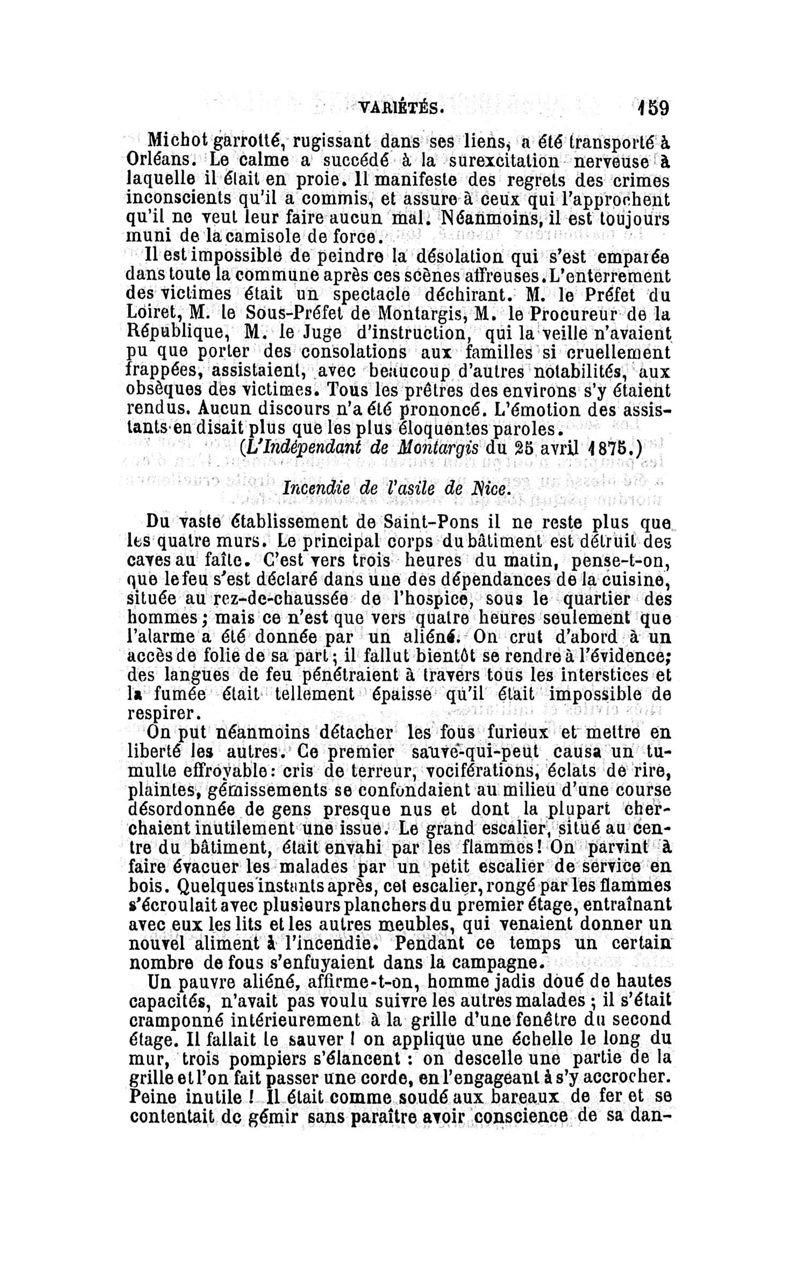 VARIÉTÉS. 159

Michot garrotté, rugissant dans ses liens, a été transporté à Orléans. Le calme a succédé à la surexcitation nerveuse à laquelle il était en proie. Il manifeste des regrets des crimes inconscients qu'il a commis, et assure à ceux qui l'approchent qu'il ne veut leur faire aucun mal. Néanmoins, il est toujours muni de la camisole de force.

Il est impossible de peindre la désolation qui s'est emparée dans toute la commune après ces scènes affreuses. L'enterrement des victimes était un spectacle déchirant. M. le Préfet du Loiret, M. le Sous-Préfet de Montargis, M. le Procureur de la République, M. le Juge d'instruction, qui la veille n'avaient pu que porter des consolations aux familles si cruellement frappées, assistaient, avec beaucoup d'autres notabilités, aux obsèques des victimes. Tous les prêtres des environs s'y étaient rendus. Aucun discours n'a été prononcé. L'émotion des assistants en disait plus que les plus éloquentes paroles.

(L'Indépendant de Montargis du 25 avril 1875.)

Incendie de l'asile de Nice.

Du vaste établissement de Saint-Pons il ne reste plus que les quatre murs. Le principal corps du bâtiment est détruit des caves au faîte. C'est vers trois heures du matin, pense-t-on, que le feu s'est déclaré dans une des dépendances de la cuisine, située au rez-de-chaussée de l'hospice, sous le quartier des hommes; mais ce n'est que vers quatre heures seulement que l'alarme a été donnée par un aliéné. On crut d'abord à un accès de folie de sa part; il fallut bientôt se rendre à l'évidence; des langues de feu pénétraient à travers tous les interstices et la fumée était tellement épaisse qu'il était impossible de respirer.

On put néanmoins détacher les fous furieux et mettre en liberté les autres. Ce premier sauve-qui-peut causa un tumulte effroyable: cris de terreur, vociférations, éclats de rire, plaintes, gémissements se confondaient au milieu d'une course désordonnée de gens presque nus et dont la plupart cherchaient inutilement une issue. Le grand escalier, situé au centre du bâtiment, était envahi par les flammes! On parvint à faire évacuer les malades par un petit escalier de service en bois. Quelques instants après, cet escalier, rongé par les flammes s'écroulait avec plusieurs planchers du premier étage, entraînant avec eux les lits et les autres meubles, qui venaient donner un nouvel aliment à l'incendie. Pendant ce temps un certain nombre de fous s'enfuyaient dans la campagne.

Un pauvre aliéné, affirme-t-on, homme jadis doué de hautes capacités, n'avait pas voulu suivre les autres malades; il s'était cramponné intérieurement à la grille d'une fenêtre du second étage. Il fallait le sauver! on applique une échelle le long du mur, trois pompiers s'élancent: on descelle une partie de la grille et l'on fait passer une corde, en l'engageant à s'y accrocher. Peine inutile! Il était comme soudé aux bareaux de fer et se contentait de gémir sans paraître avoir conscience de sa dan-